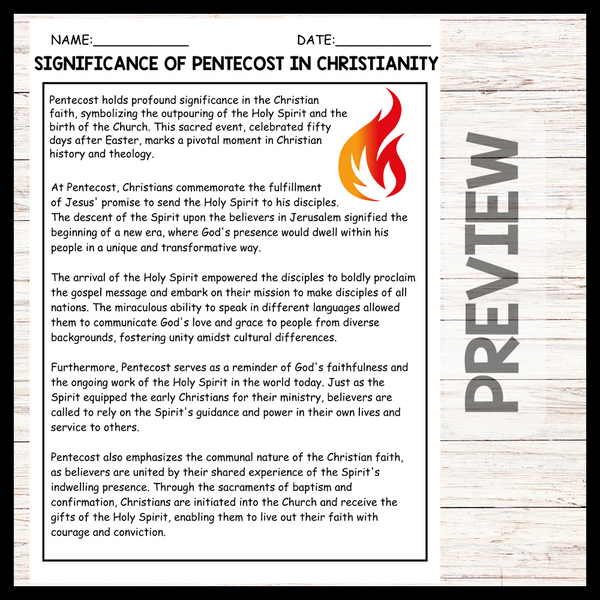 NAME:____________ DATE:____________

SIGNIFICANCE OF PENTECOST IN CHRISTIANITY

Pentecost holds profound significance in the Christian faith, symbolizing the outpouring of the Holy Spirit and the birth of the Church. This sacred event, celebrated fifty days after Easter, marks a pivotal moment in Christian history and theology.

At Pentecost, Christians commemorate the fulfillment of Jesus' promise to send the Holy Spirit to his disciples. The descent of the Spirit upon the believers in Jerusalem signified the beginning of a new era, where God's presence would dwell within his people in a unique and transformative way.

The arrival of the Holy Spirit empowered the disciples to boldly proclaim the gospel message and embark on their mission to make disciples of all nations. The miraculous ability to speak in different languages allowed them to communicate God's love and grace to people from diverse backgrounds, fostering unity amidst cultural differences.

Furthermore, Pentecost serves as a reminder of God's faithfulness and the ongoing work of the Holy Spirit in the world today. Just as the Spirit equipped the early Christians for their ministry, believers are called to rely on the Spirit's guidance and power in their own lives and service to others.

Pentecost also emphasizes the communal nature of the Christian faith, as believers are united by their shared experience of the Spirit's indwelling presence. Through the sacraments of baptism and confirmation, Christians are initiated into the Church and receive the gifts of the Holy Spirit, enabling them to live out their faith with courage and conviction.

PREVIEW